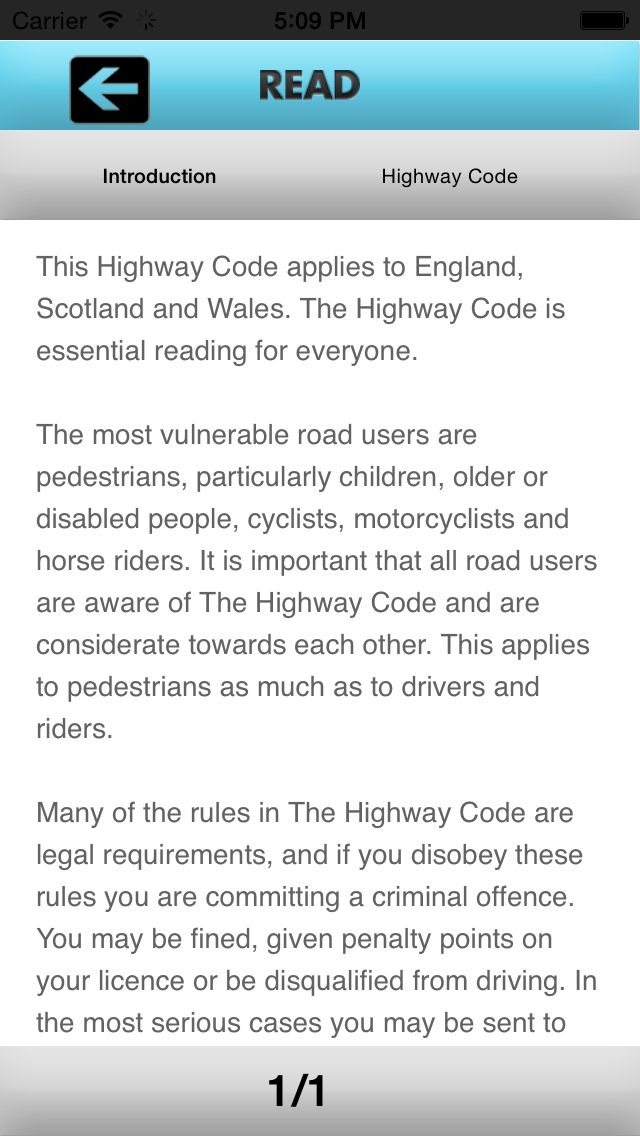 Carrier 5:09 PM

READ

Introduction Highway Code

This Highway Code applies to England, Scotland and Wales. The Highway Code is essential reading for everyone.

The most vulnerable road users are pedestrians, particularly children, older or disabled people, cyclists, motorcyclists and horse riders. It is important that all road users are aware of The Highway Code and are considerate towards each other. This applies to pedestrians as much as to drivers and riders.

Many of the rules in The Highway Code are legal requirements, and if you disobey these rules you are committing a criminal offence. You may be fined, given penalty points on your licence or be disqualified from driving. In the most serious cases you may be sent to

1/1